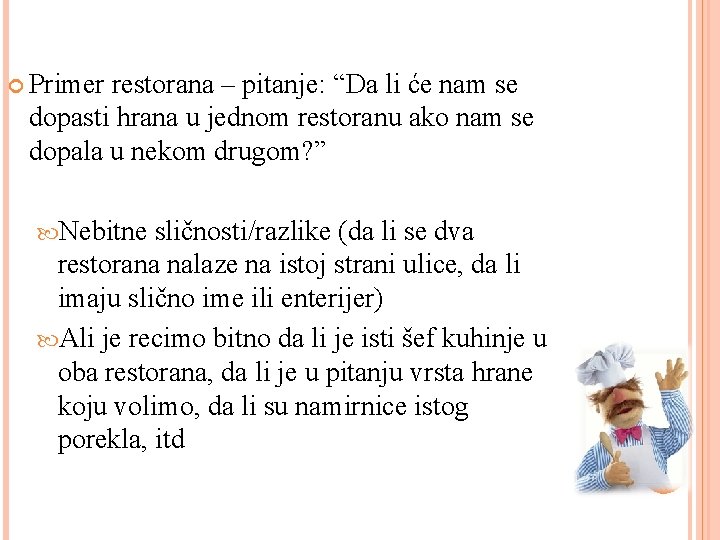 Primer restorana – pitanje: “Da li će nam se dopasti hrana u jednom restoranu ako nam se dopala u nekom drugom?”

Nebitne sličnosti/razlike (da li se dva restorana nalaze na istoj strani ulice, da li imaju slično ime ili enterijer)

Ali je recimo bitno da li je isti šef kuhinje u oba restorana, da li je u pitanju vrsta hrane koju volimo, da li su namirnice istog porekla, itd